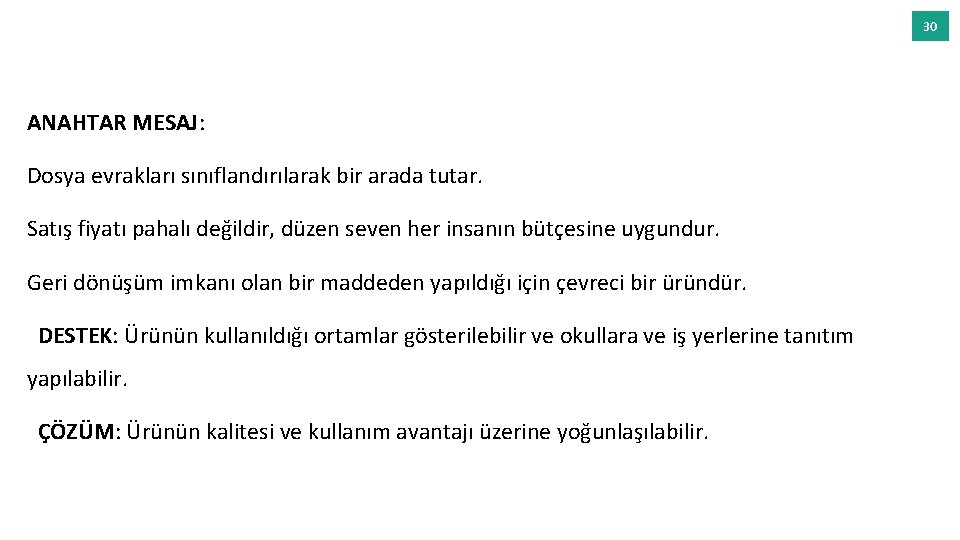 30

ANAHTAR MESAJ:

Dosya evrakları sınıflandırılarak bir arada tutar.

Satış fiyatı pahalı değildir, düzen seven her insanın bütçesine uygundur.

Geri dönüşüm imkanı olan bir maddeden yapıldığı için çevreci bir üründür.

DESTEK: Ürünün kullanıldığı ortamlar gösterilebilir ve okullara ve iş yerlerine tanıtım yapılabilir.

ÇÖZÜM: Ürünün kalitesi ve kullanım avantajı üzerine yoğunlaşılabilir.